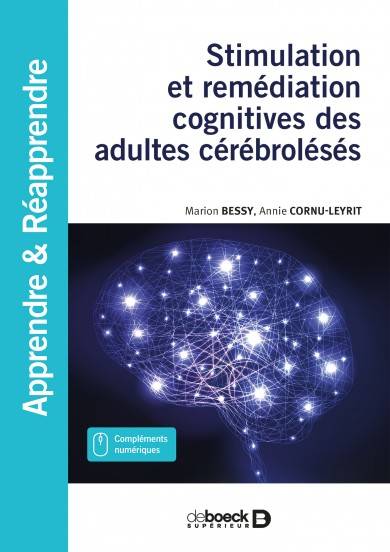 Apprendre & Réapprendre

Stimulation et remédiation cognitives des adultes cérébrolésés

Marion BESSY, Annie CORNU-LEYRIT

Compléments numériques

deboeck SUPÉRIEUR